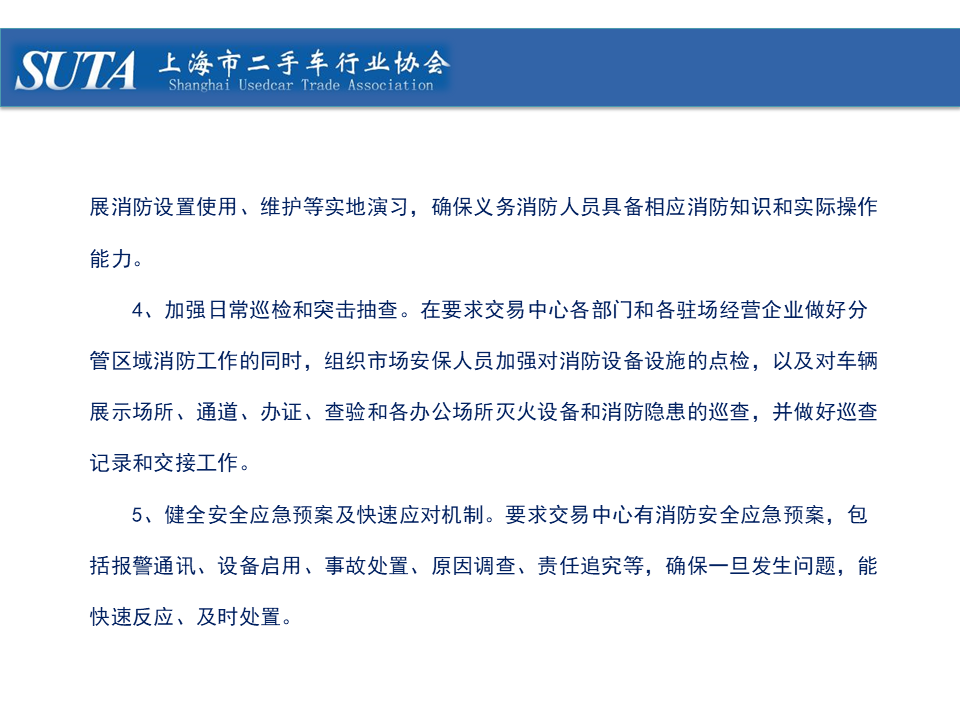 SUTA 上海市二手车行业协会
Shanghai Usedcar Trade Association

展消防设置使用、维护等实地演习，确保义务消防人员具备相应消防知识和实际操作能力。

4、加强日常巡检和突击抽查。在要求交易中心各部门和各驻场经营企业做好分管区域消防工作的同时，组织市场安保人员加强对消防设备设施的点检，以及对车辆展示场所、通道、办证、查验和各办公场所灭火设备和消防隐患的巡查，并做好巡查记录和交接工作。

5、健全安全应急预案及快速应对机制。要求交易中心有消防安全应急预案，包括报警通讯、设备启用、事故处置、原因调查、责任追究等，确保一旦发生问题，能快速反应、及时处置。